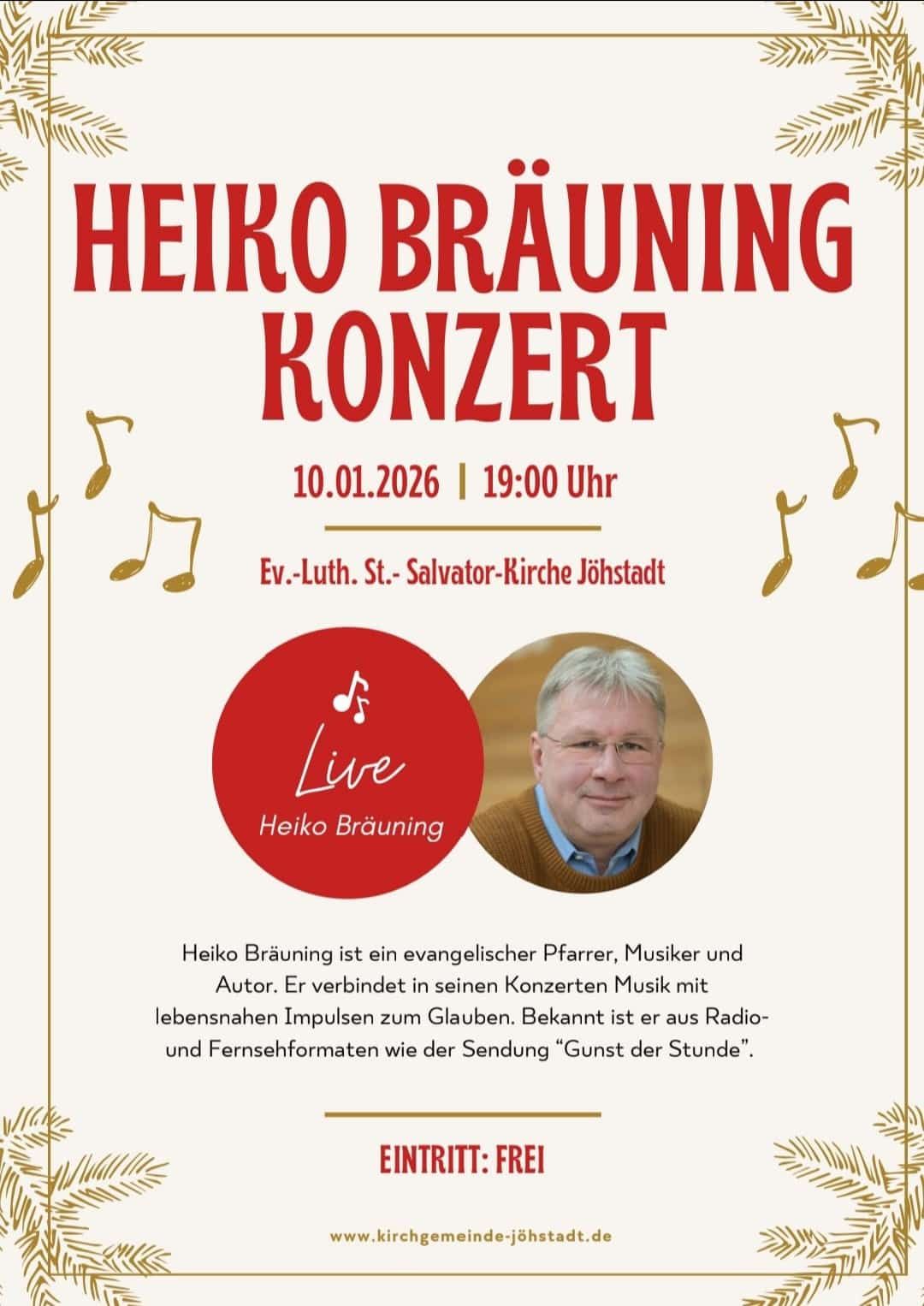 HEIKO BRÄUNING
KONZERT

10.01.2026 | 19:00 Uhr

Ev.-Luth. St.- Salvator-Kirche Jöhstadt

Live
Heiko Bräuning

Heiko Bräuning ist ein evangelischer Pfarrer, Musiker und Autor. Er verbindet in seinen Konzerten Musik mit lebensnahen Impulsen zum Glauben. Bekannt ist er aus Radio- und Fernsehformaten wie der Sendung "Gunst der Stunde".

EINTRITT: FREI

www.kirchgemeinde-jöhstadt.de